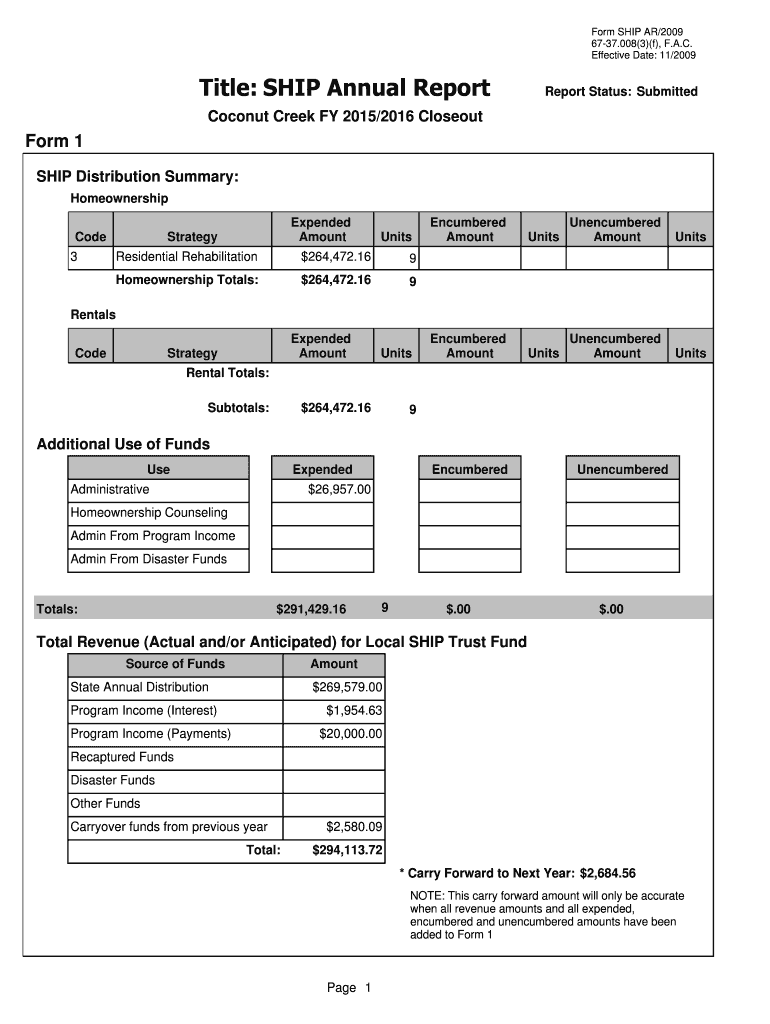 Form SHIP AR/2009
67-37.008(3)(f), F.A.C.
Effective Date: 11/2009

Title: SHIP Annual Report

Report Status: Submitted

Coconut Creek FY 2015/2016 Closeout

Form 1

SHIP Distribution Summary:

Homeownership

| Code | Strategy | Expended Amount | Units | Encumbered Amount | Units | Unencumbered Amount | Units |
|---|---|---|---|---|---|---|---|
| 3 | Residential Rehabilitation | $264,472.16 | 9 | | | | |
| | Homeownership Totals: | $264,472.16 | 9 | | | | |

Rentals

| Code | Strategy | Expended Amount | Units | Encumbered Amount | Units | Unencumbered Amount | Units |
|---|---|---|---|---|---|---|---|
| | Rental Totals: | | | | | | |
| | Subtotals: | $264,472.16 | 9 | | | | |

Additional Use of Funds

| Use | Expended | Encumbered | Unencumbered |
|---|---|---|---|
| Administrative | $26,957.00 | | |
| Homeownership Counseling | | | |
| Admin From Program Income | | | |
| Admin From Disaster Funds | | | |

Totals: $291,429.16 9 $.00 $.00

Total Revenue (Actual and/or Anticipated) for Local SHIP Trust Fund

| Source of Funds | Amount |
|---|---|
| State Annual Distribution | $269,579.00 |
| Program Income (Interest) | $1,954.63 |
| Program Income (Payments) | $20,000.00 |
| Recaptured Funds | |
| Disaster Funds | |
| Other Funds | |
| Carryover funds from previous year | $2,580.09 |
| Total: | $294,113.72 |

* Carry Forward to Next Year: $2,684.56

NOTE: This carry forward amount will only be accurate when all revenue amounts and all expended, encumbered and unencumbered amounts have been added to Form 1

Page 1